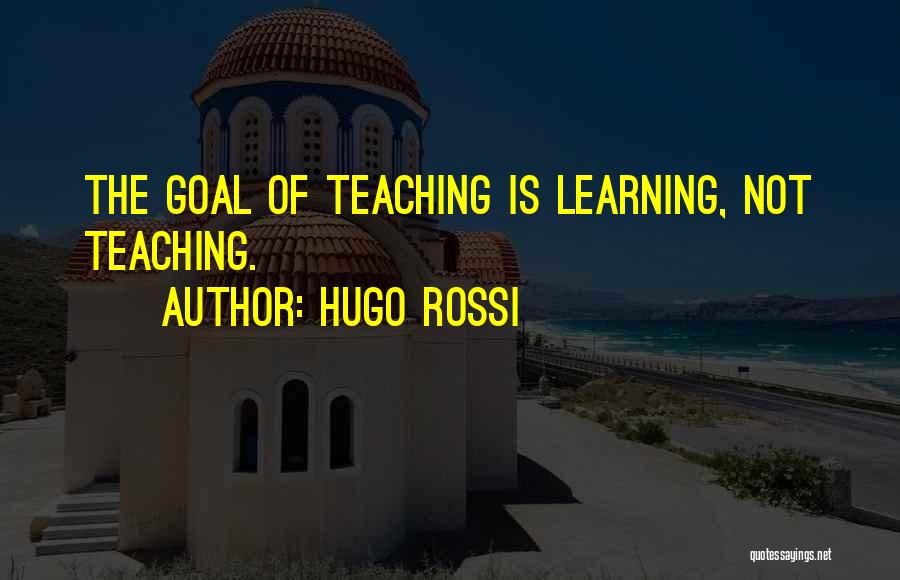 THE GOAL OF TEACHING IS LEARNING, NOT TEACHING.

AUTHOR: HUGO ROSSI

quotessayings.net